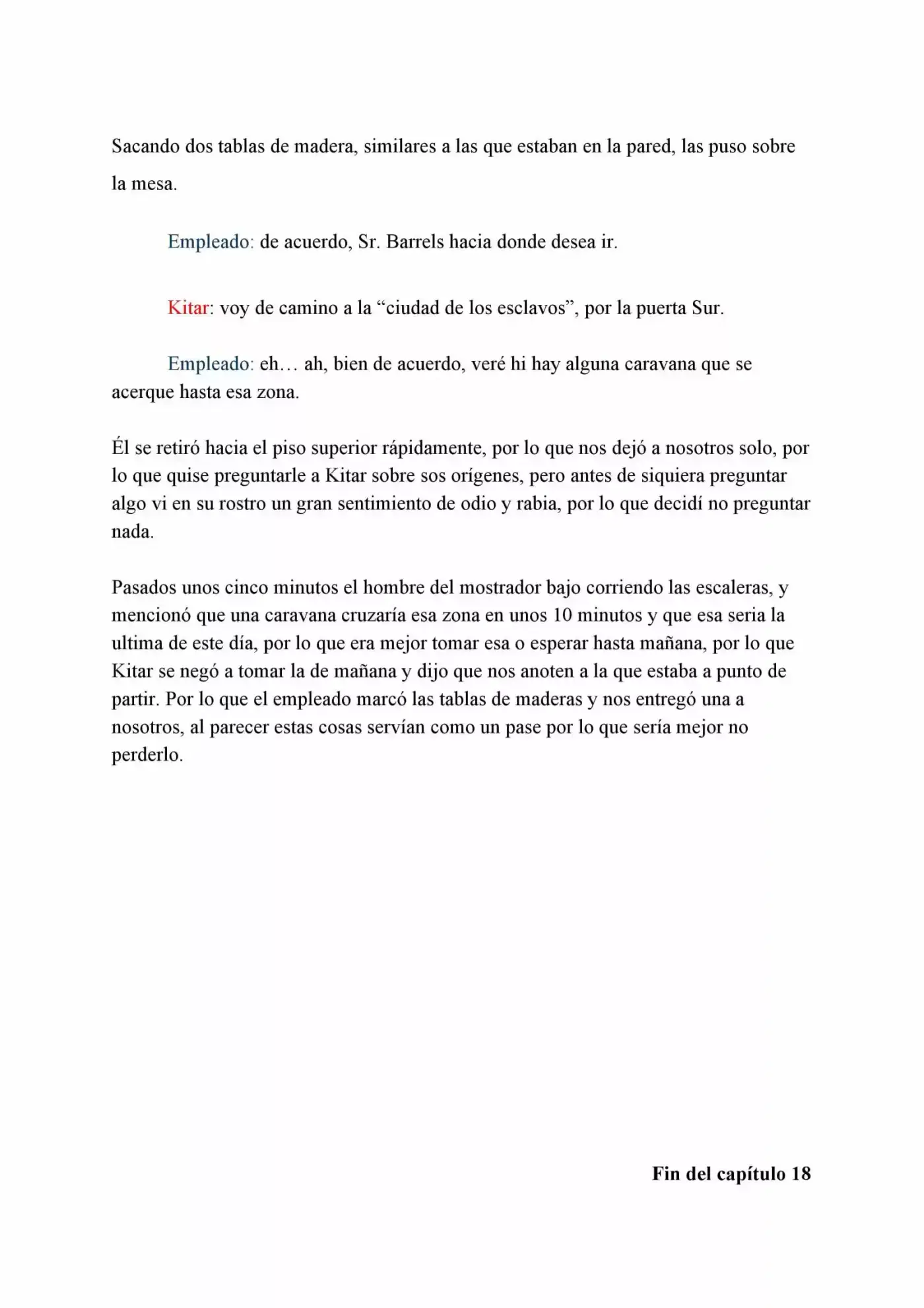 Sacando dos tablas de madera, similares a las que estaban en la pared, las puso sobre la mesa.

Empleado: de acuerdo, Sr. Barrels hacia donde desea ir.

Kitar: voy de camino a la "ciudad de los esclavos", por la puerta Sur.

Empleado: eh… ah, bien de acuerdo, veré hi hay alguna caravana que se acerque hasta esa zona.

Él se retiró hacia el piso superior rápidamente, por lo que nos dejó a nosotros solo, por lo que quise preguntarle a Kitar sobre sos orígenes, pero antes de siquiera preguntar algo vi en su rostro un gran sentimiento de odio y rabia, por lo que decidí no preguntar nada.

Pasados unos cinco minutos el hombre del mostrador bajo corriendo las escaleras, y mencionó que una caravana cruzaría esa zona en unos 10 minutos y que esa seria la ultima de este día, por lo que era mejor tomar esa o esperar hasta mañana, por lo que Kitar se negó a tomar la de mañana y dijo que nos anoten a la que estaba a punto de partir. Por lo que el empleado marcó las tablas de maderas y nos entregó una a nosotros, al parecer estas cosas servían como un pase por lo que sería mejor no perderlo.

Fin del capítulo 18